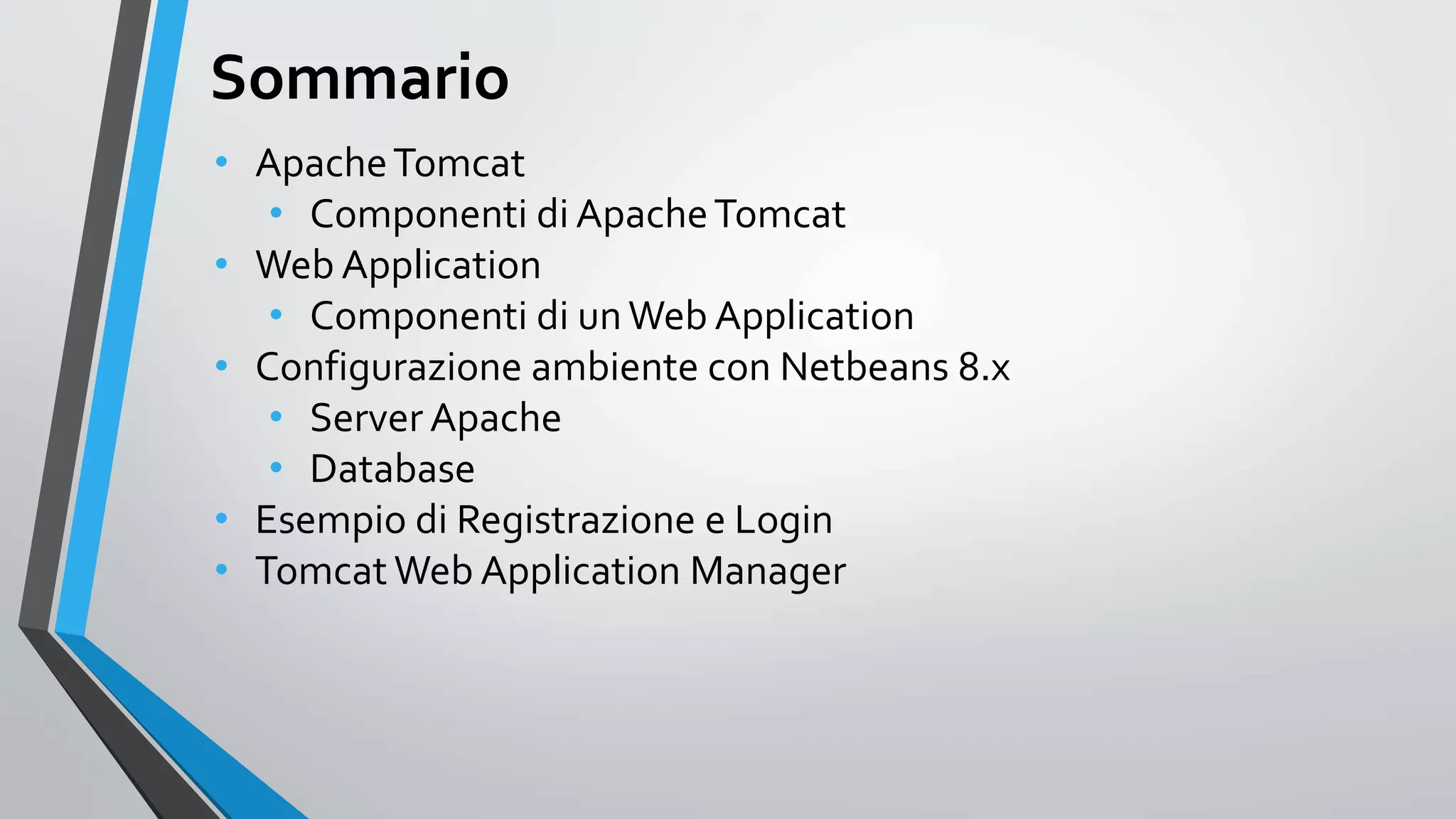 Sommario

• Apache Tomcat
• Componenti di Apache Tomcat
• Web Application
• Componenti di un Web Application
• Configurazione ambiente con Netbeans 8.x
• Server Apache
• Database
• Esempio di Registrazione e Login
• Tomcat Web Application Manager